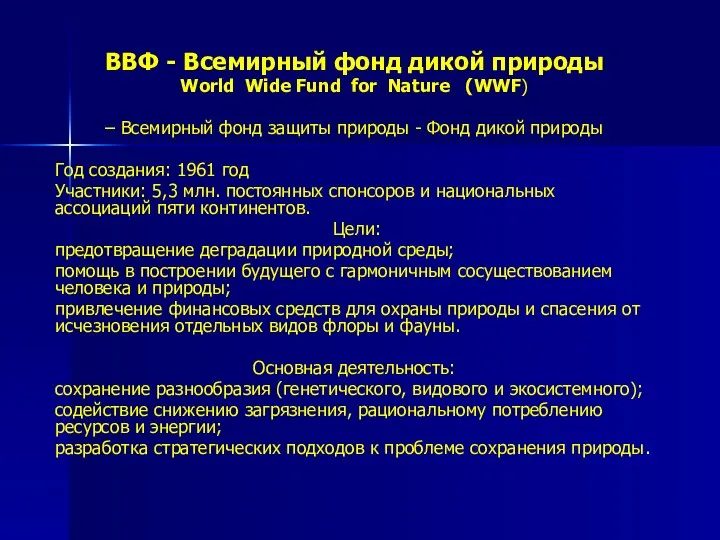 ВВФ - Всемирный фонд дикой природы
World Wide Fund for Nature (WWF)

– Всемирный фонд защиты природы - Фонд дикой природы

Год создания: 1961 год

Участники: 5,3 млн. постоянных спонсоров и национальных ассоциаций пяти континентов.

Цели:

предотвращение деградации природной среды;

помощь в построении будущего с гармоничным сосуществованием человека и природы;

привлечение финансовых средств для охраны природы и спасения от исчезновения отдельных видов флоры и фауны.

Основная деятельность:

сохранение разнообразия (генетического, видового и экосистемного);

содействие снижению загрязнения, рациональному потреблению ресурсов и энергии;

разработка стратегических подходов к проблеме сохранения природы.